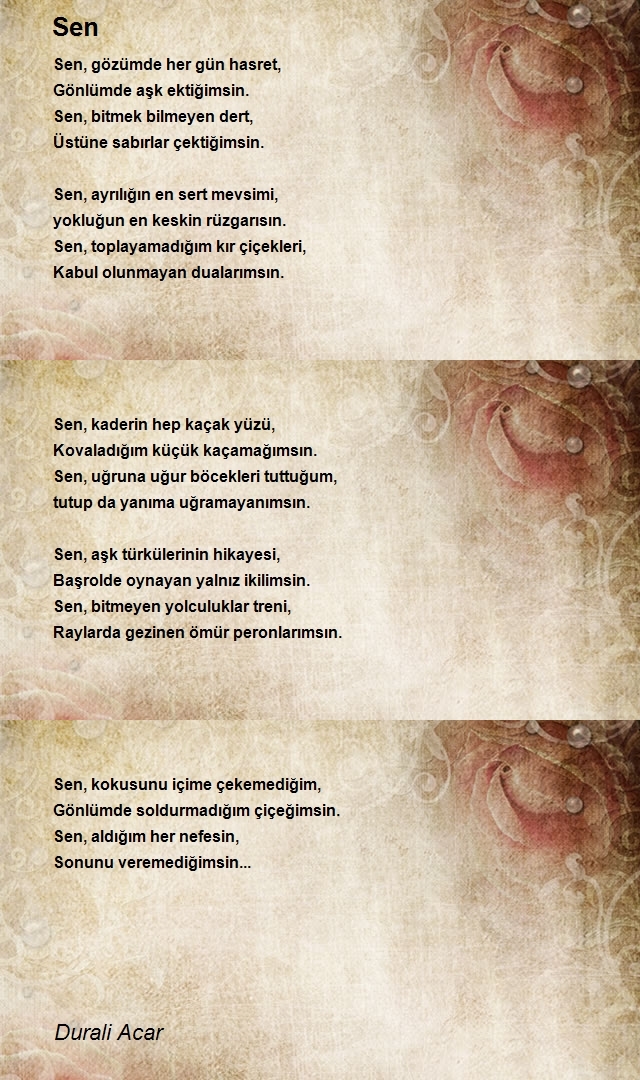 Sen

Sen, gözümde her gün hasret,
Gönlümde aşk ektiğimsin.
Sen, bitmek bilmeyen dert,
Üstüne sabırlar çektiğimsin.

Sen, ayrılığın en sert mevsimi,
yokluğun en keskin rüzgarısın.
Sen, toplayamadığım kır çiçekleri,
Kabul olunmayan dualarımsın.

Sen, kaderin hep kaçak yüzü,
Kovaladığım küçük kaçamağımsın.
Sen, uğruna uğur böcekleri tuttuğum,
tutup da yanıma uğramayanımsın.

Sen, aşk türkülerinin hikayesi,
Başrolde oynayan yalnız ikilimsin.
Sen, bitmeyen yolculuklar treni,
Raylarda gezinen ömür peronlarımsın.

Sen, kokusunu içime çekemediğim,
Gönlümde soldurmadığım çiçeğimsin.
Sen, aldığım her nefesin,
Sonunu veremediğimsin...

Durali Acar